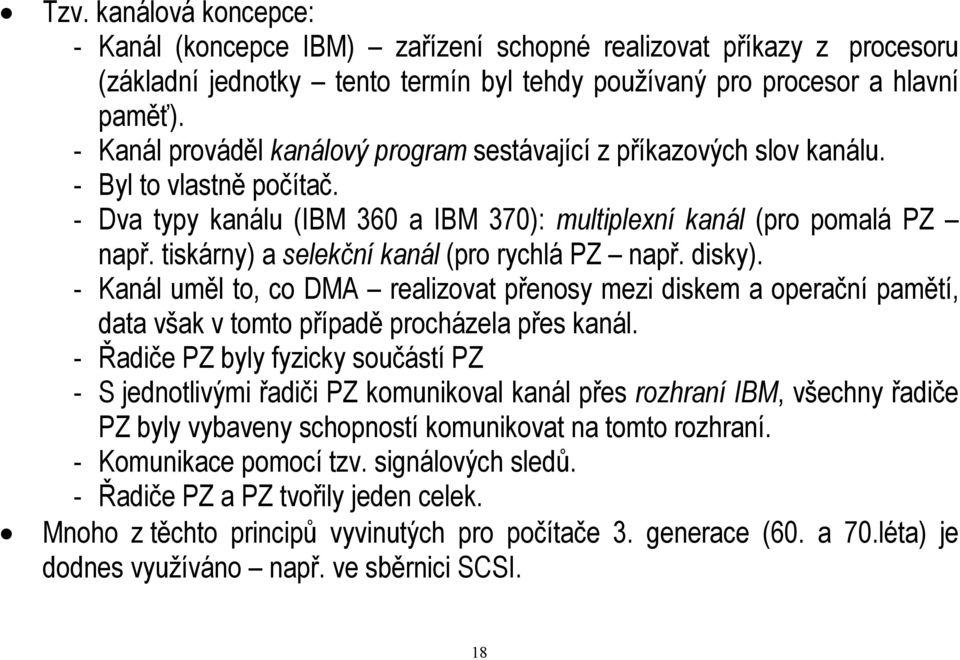 • Tzv. kanálová koncepce:
- Kanál (koncepce IBM) – zařízení schopné realizovat příkazy z procesoru (základní jednotky – tento termín byl tehdy používaný pro procesor a hlavní paměť).
- Kanál prováděl kanálový program sestávající z příkazových slov kanálu.
- Byl to vlastně počítač.
- Dva typy kanálu (IBM 360 a IBM 370): multiplexní kanál (pro pomalá PZ – např. tiskárny) a selekční kanál (pro rychlá PZ – např. disky).
- Kanál uměl to, co DMA – realizovat přenosy mezi diskem a operační pamětí, data však v tomto případě procházela přes kanál.
- Řadiče PZ byly fyzicky součástí PZ
- S jednotlivými řadiči PZ komunikoval kanál přes rozhraní IBM, všechny řadiče PZ byly vybaveny schopností komunikovat na tomto rozhraní.
- Komunikace pomocí tzv. signálových sledů.
- Řadiče PZ a PZ tvořily jeden celek.
• Mnoho z těchto principů vyvinutých pro počítače 3. generace (60. a 70.léta) je dodnes využíváno – např. ve sběrnici SCSI.

18